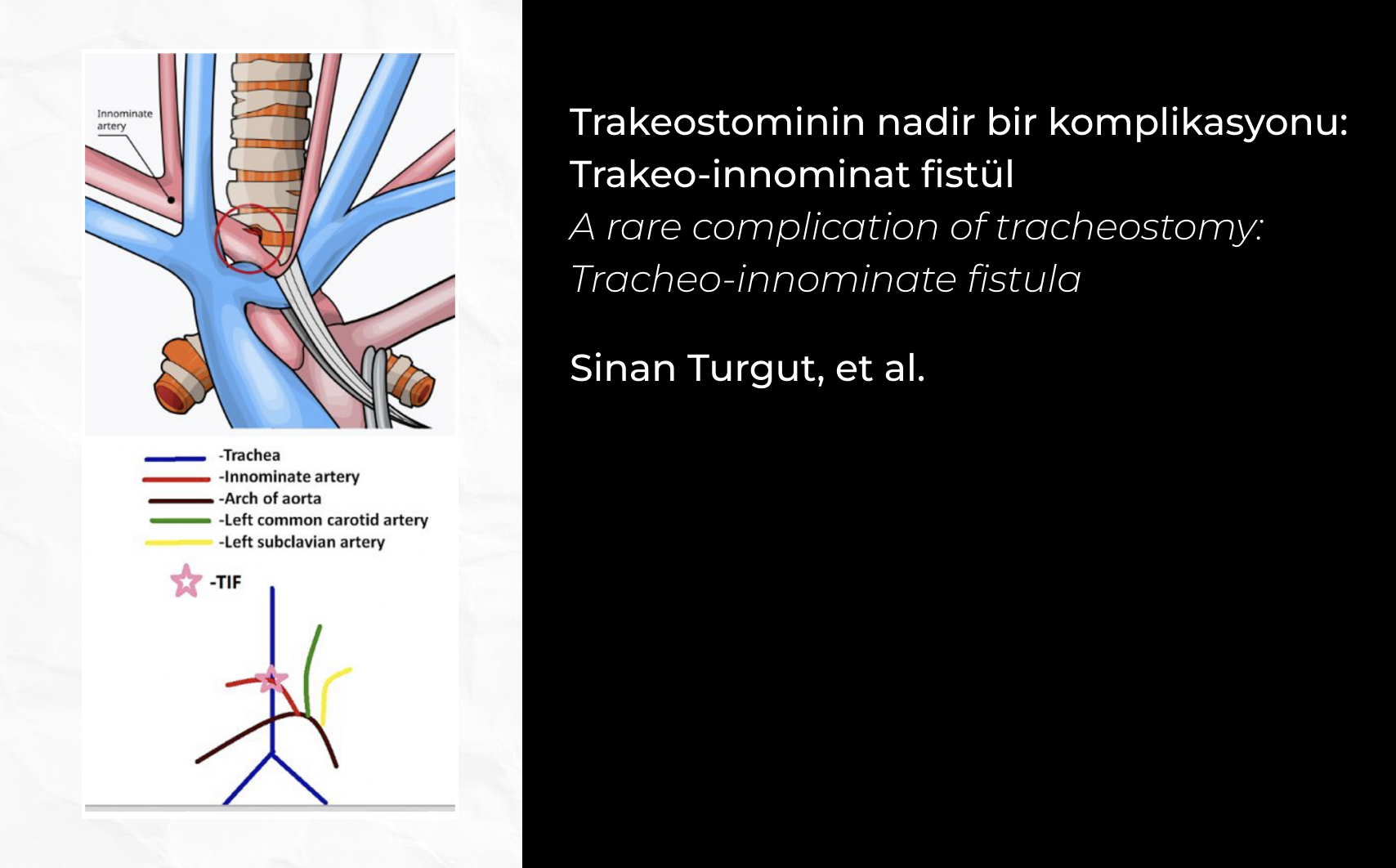 Innominate artery

-Trachea
-Innominate artery
-Arch of aorta
-Left common carotid artery
-Left subclavian artery

-TIF

Trakeostominin nadir bir komplikasyonu: Trakeo-innominat fistül
A rare complication of tracheostomy: Tracheo-innominate fistula

Sinan Turgut, et al.